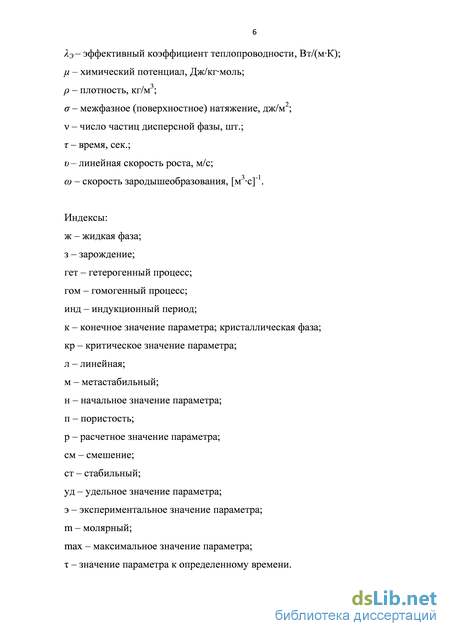 6

$\lambda_Э$ – эффективный коэффициент теплопроводности, Вт/(м·К);

$\mu$ – химический потенциал, Дж/кг·моль;

$\rho$ – плотность, кг/м$^3$;

$\sigma$ – межфазное (поверхностное) натяжение, дж/м$^2$;

ν – число частиц дисперсной фазы, шт.;

$\tau$ – время, сек.;

$\upsilon$ – линейная скорость роста, м/с;

$\omega$ – скорость зародышеобразования, [м$^3$·с]$^{-1}$.

Индексы:

ж – жидкая фаза;

з – зарождение;

гет – гетерогенный процесс;

гом – гомогенный процесс;

инд – индукционный период;

к – конечное значение параметра; кристаллическая фаза;

кр – критическое значение параметра;

л – линейная;

м – метастабильный;

н – начальное значение параметра;

п – пористость;

р – расчетное значение параметра;

см – смешение;

ст – стабильный;

уд – удельное значение параметра;

э – экспериментальное значение параметра;

m – молярный;

max – максимальное значение параметра;

τ – значение параметра к определенному времени.

dsLib.net
библиотека диссертаций